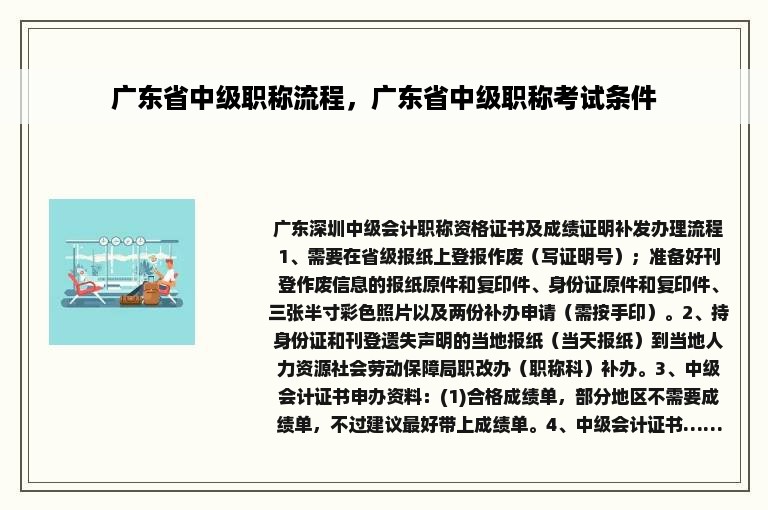 广东省中级职称流程，广东省中级职称考试条件

广东深圳中级会计职称资格证书及成绩证明补发办理流程 1、需要在省级报纸上登报作废（写证明号）；准备好刊登作废信息的报纸原件和复印件、身份证原件和复印件、三张半寸彩色照片以及两份补办申请（需按手印）。2、持身份证和刊登遗失声明的当地报纸（当天报纸）到当地人力资源社会劳动保障局职改办（职称科）补办。3、中级会计证书申办资料：(1)合格成绩单，部分地区不需要成绩单，不过建议最好带上成绩单。4、中级会计证书......